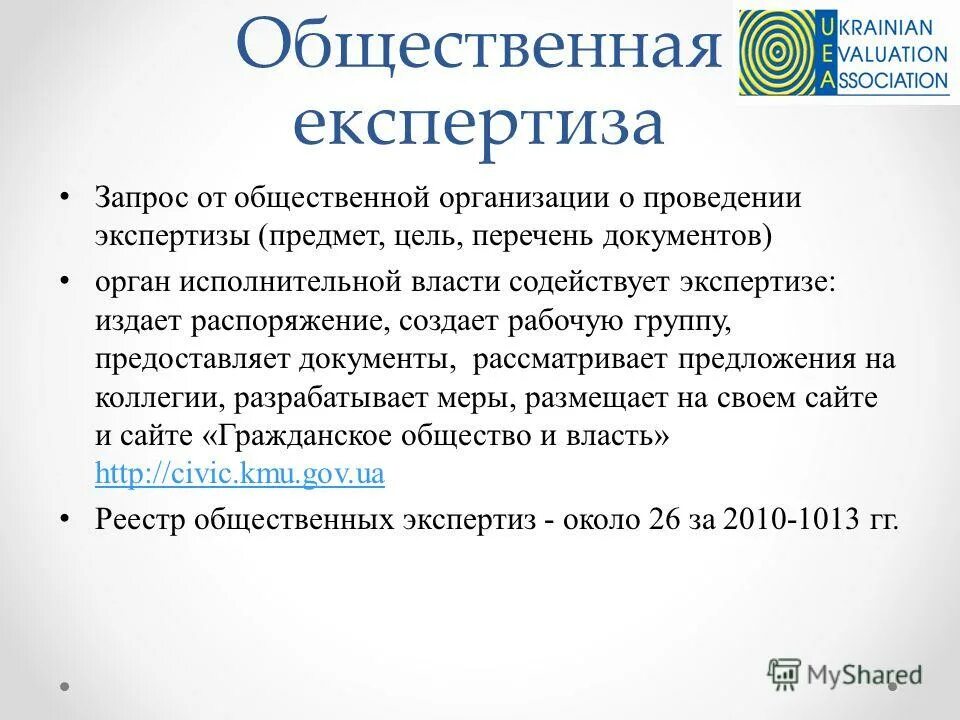 Общественная експертиза

UKRAINIAN
EVALUATION
ASSOCIATION

• Запрос от общественной организации о проведении экспертизы (предмет, цель, перечень документов)

• орган исполнительной власти содействует экспертизе: издает распоряжение, создает рабочую группу, предоставляет документы, рассматривает предложения на коллегии, разрабатывает меры, размещает на своем сайте и сайте «Гражданское общество и власть» http://civic.kmu.gov.ua

• Реестр общественных экспертиз - около 26 за 2010-1013 гг.

MyShared